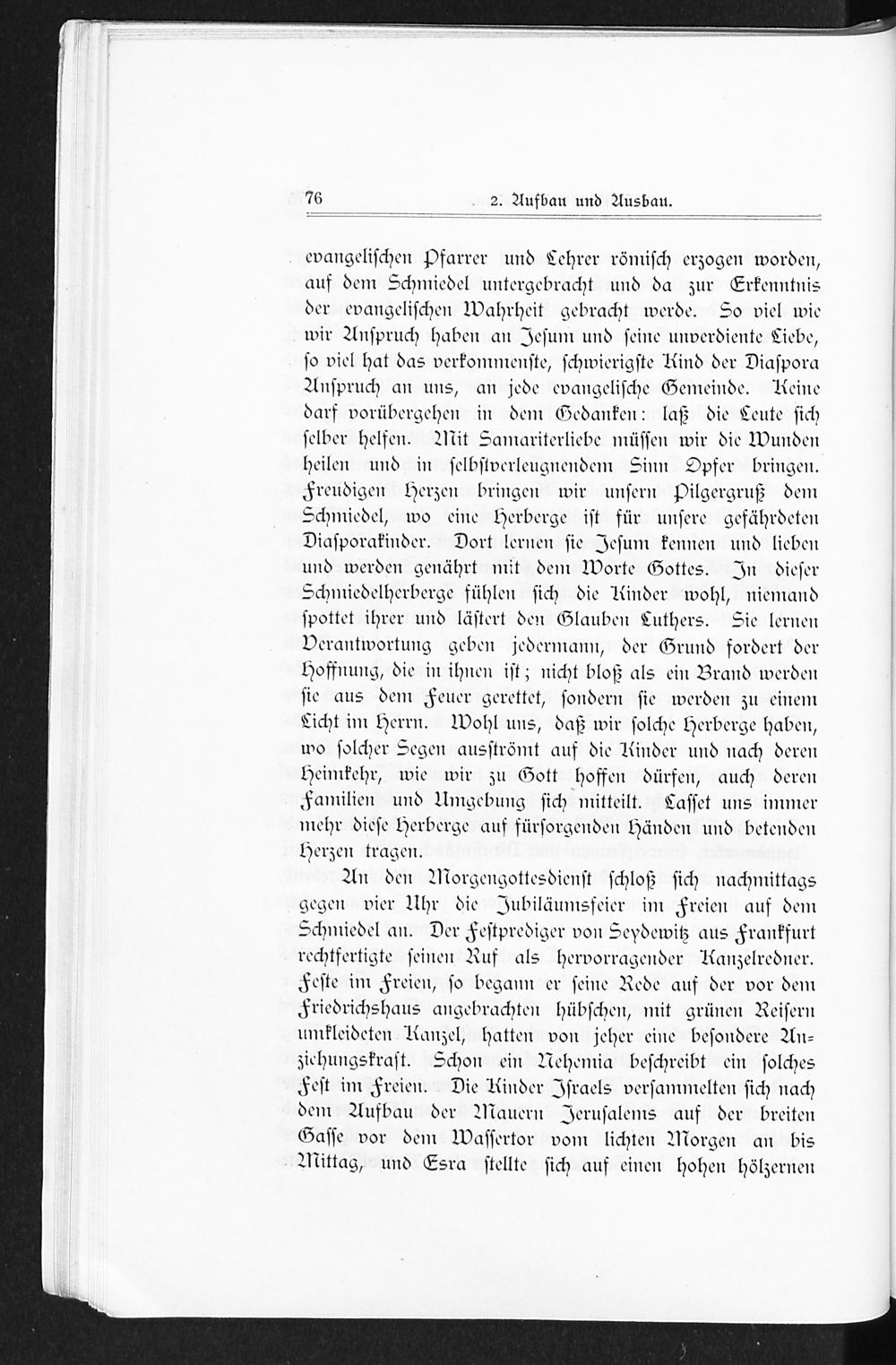 76 2. Aufbau und Ausbau.

evangelischen Pfarrer und Lehrer römisch erzogen worden, auf dem Schmiedel untergebracht und da zur Erkenntnis der evangelischen Wahrheit gebracht werde. So viel wie wir Anspruch haben an Jesum und seine unverdiente Liebe, so viel hat das verkommenste, schwierigste Kind der Diaspora Anspruch an uns, an jede evangelische Gemeinde. Keine darf vorübergehen in dem Gedanken: laß die Leute sich selber helfen. Mit Samariterliebe müssen wir die Wunden heilen und in selbstverleugnendem Sinn Opfer bringen. Freudigen Herzen bringen wir unsern Pilgergruß dem Schmiedel, wo eine Herberge ist für unsere gefährdeten Diasporakinder. Dort lernen sie Jesum kennen und lieben und werden genährt mit dem Worte Gottes. In dieser Schmiedelherberge fühlen sich die Kinder wohl, niemand spottet ihrer und lästert den Glauben Luthers. Sie lernen Verantwortung geben jedermann, der Grund fordert der Hoffnung, die in ihnen ist; nicht bloß als ein Brand werden sie aus dem Feuer gerettet, sondern sie werden zu einem Licht im Herrn. Wohl uns, daß wir solche Herberge haben, wo solcher Segen ausströmt auf die Kinder und nach deren Heimkehr, wie wir zu Gott hoffen dürfen, auch deren Familien und Umgebung sich mitteilt. Lasset uns immer mehr diese Herberge auf fürsorgenden Händen und betenden Herzen tragen.

An den Morgengottesdienst schloß sich nachmittags gegen vier Uhr die Jubiläumsfeier im Freien auf dem Schmiedel an. Der Festprediger von Seydewitz aus Frankfurt rechtfertigte seinen Ruf als hervorragender Kanzelredner. Feste im Freien, so begann er seine Rede auf der vor dem Friedrichshaus angebrachten hübschen, mit grünen Reisern umkleideten Kanzel, hatten von jeher eine besondere Anziehungskraft. Schon ein Nehemia beschreibt ein solches Fest im Freien. Die Kinder Israels versammelten sich nach dem Aufbau der Mauern Jerusalems auf der breiten Gasse vor dem Wassertor vom lichten Morgen an bis Mittag, und Esra stellte sich auf einen hohen hölzernen